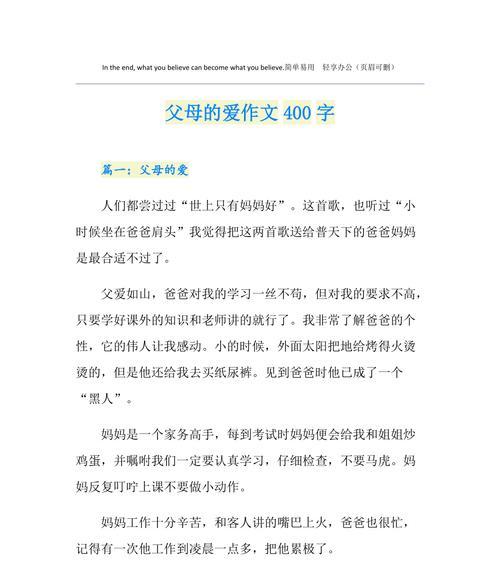 In the end, what you believe can become what you believe.简单易用 轻享办公（页眉可删）

父母的爱作文 400 字

篇一：父母的爱

人们都尝过过“世上只有妈妈好”。这首歌，也听过“小时候坐在爸爸肩头”我觉得把这两首歌送给普天下的爸爸妈妈是最合适不过了。

父爱如山，爸爸对我的学习一丝不苟，但对我的要求不高，只要学好课外的知识和老师讲的就行了。我非常了解爸爸的个性，它的伟人让我感动。小的时候，外面太阳把地给烤得火烫烫的，但是他还给我去买纸尿裤。见到爸爸时他已成了一个“黑人”。

妈妈是一个家务高手，每到考试时妈妈便会给我和姐姐炒鸡蛋，并嘱咐我们一定要认真学习，仔细检查，不要马虎。妈妈反复叮咛上课不要做小动作。

妈妈工作十分辛苦，和客人讲的嘴巴上火，爸爸也很忙，记得有一次他工作到凌晨一点多，把他累极了。